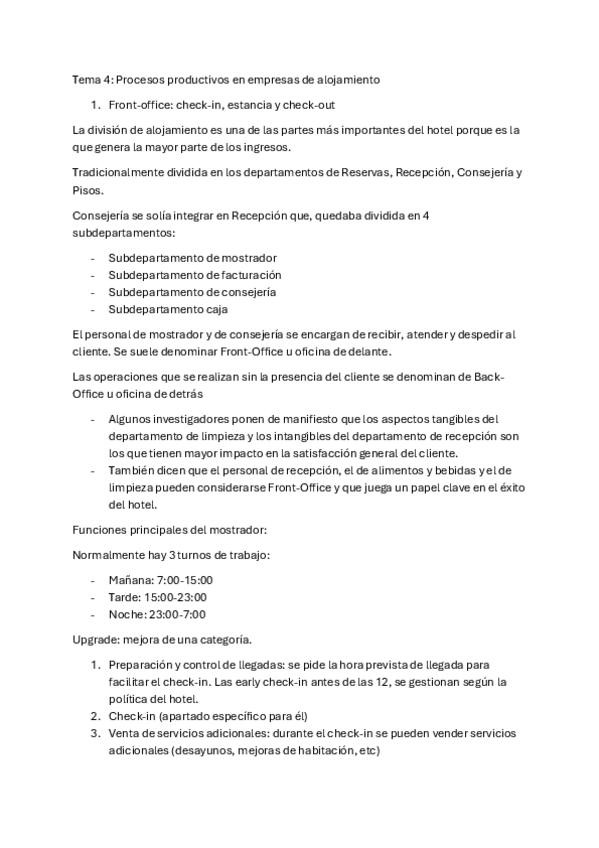 Tema 4: Procesos productivos en empresas de alojamiento

1. Front-office: check-in, estancia y check-out

La división de alojamiento es una de las partes más importantes del hotel porque es la que genera la mayor parte de los ingresos.

Tradicionalmente dividida en los departamentos de Reservas, Recepción, Consejería y Pisos.

Consejería se solía integrar en Recepción que, quedaba dividida en 4 subdepartamentos:

- Subdepartamento de mostrador
- Subdepartamento de facturación
- Subdepartamento de consejería
- Subdepartamento caja

El personal de mostrador y de consejería se encargan de recibir, atender y despedir al cliente. Se suele denominar Front-Office u oficina de delante.

Las operaciones que se realizan sin la presencia del cliente se denominan de Back-Office u oficina de detrás

- Algunos investigadores ponen de manifiesto que los aspectos tangibles del departamento de limpieza y los intangibles del departamento de recepción son los que tienen mayor impacto en la satisfacción general del cliente.
- También dicen que el personal de recepción, el de alimentos y bebidas y el de limpieza pueden considerarse Front-Office y que juega un papel clave en el éxito del hotel.

Funciones principales del mostrador:

Normalmente hay 3 turnos de trabajo:

- Mañana: 7:00-15:00
- Tarde: 15:00-23:00
- Noche: 23:00-7:00

Upgrade: mejora de una categoría.

1. Preparación y control de llegadas: se pide la hora prevista de llegada para facilitar el check-in. Las early check-in antes de las 12, se gestionan según la política del hotel.
2. Check-in (apartado específico para él)
3. Venta de servicios adicionales: durante el check-in se pueden vender servicios adicionales (desayunos, mejoras de habitación, etc)